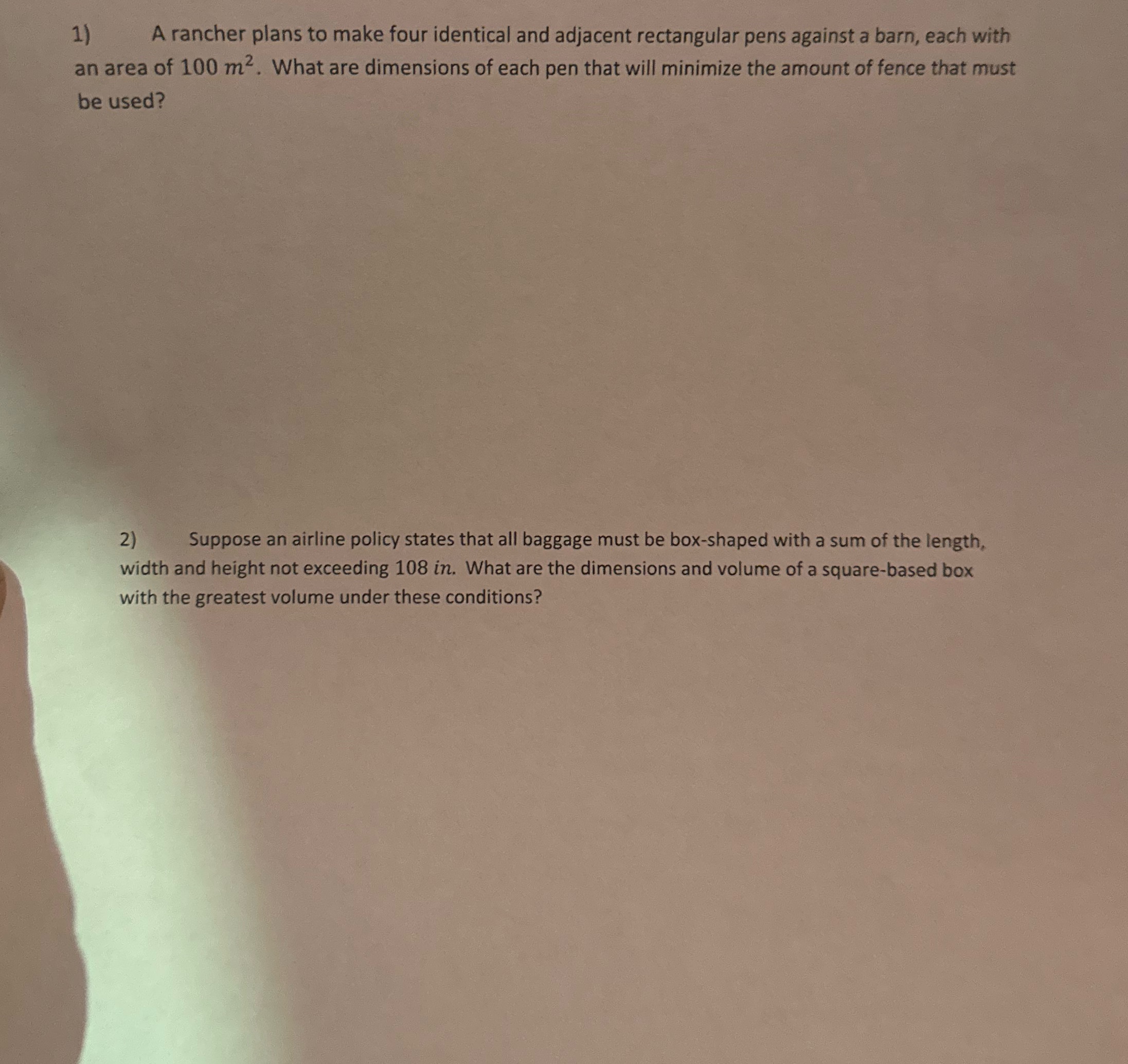 1) A rancher plans to make four identical and adjacent rectangular pens against a barn, each with an area of $100\ m^2$. What are dimensions of each pen that will minimize the amount of fence that must be used?

2) Suppose an airline policy states that all baggage must be box-shaped with a sum of the length, width and height not exceeding $108\ in$. What are the dimensions and volume of a square-based box with the greatest volume under these conditions?